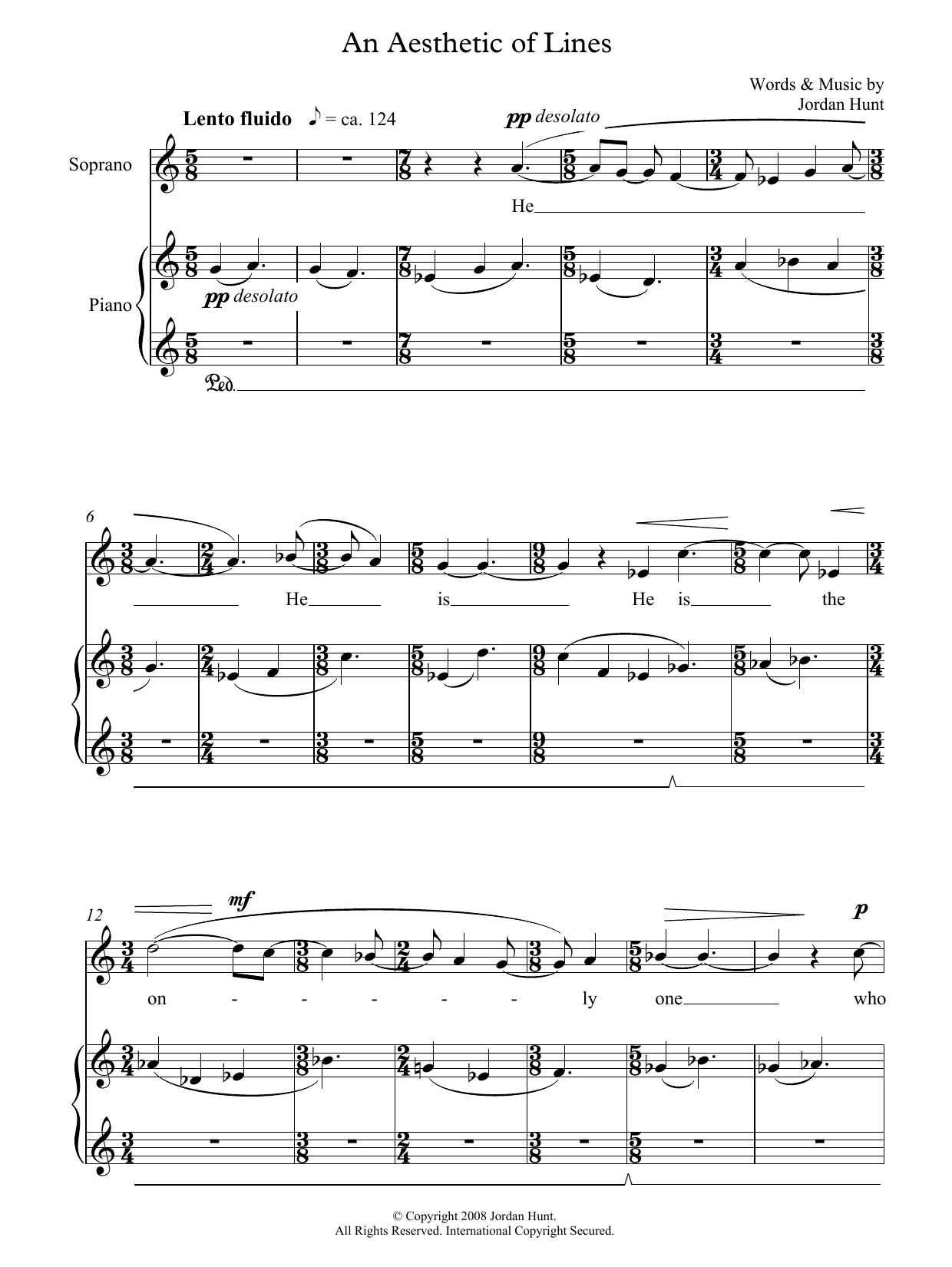 An Aesthetic of Lines

Words & Music by
Jordan Hunt

Lento fluido ♪ = ca. 124

pp desolato

Soprano

He

Piano

pp desolato

Ped.

6

He is He is the

12

mf

p

on - - - - - ly one who

© Copyright 2008 Jordan Hunt.
All Rights Reserved. International Copyright Secured.